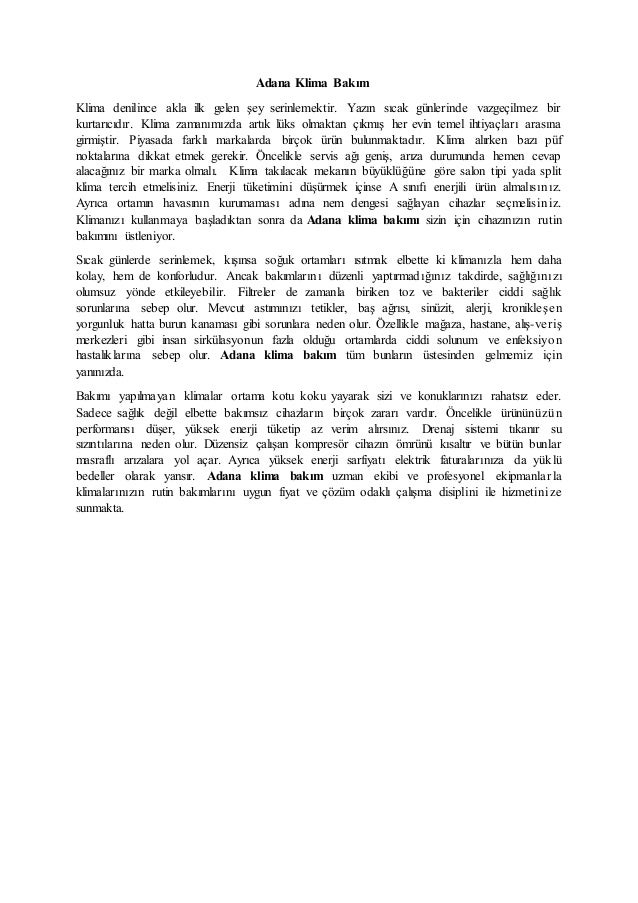 Adana Klima Bakım

Klima denilince akla ilk gelen şey serinlemektir. Yazın sıcak günlerinde vazgeçilmez bir kurtarıcıdır. Klima zamanımızda artık lüks olmaktan çıkmış her evin temel ihtiyaçları arasına girmiştir. Piyasada farklı markalarda birçok ürün bulunmaktadır. Klima alırken bazı püf noktalarına dikkat etmek gerekir. Öncelikle servis ağı geniş, arıza durumunda hemen cevap alacağınız bir marka olmalı. Klima takılacak mekanın büyüklüğüne göre salon tipi yada split klima tercih etmelisiniz. Enerji tüketimini düşürmek içinse A sınıfı enerjili ürün almalısınız. Ayrıca ortamın havasının kurumaması adına nem dengesi sağlayan cihazlar seçmelisiniz. Klimanızı kullanmaya başladıktan sonra da Adana klima bakımı sizin için cihazınızın rutin bakımını üstleniyor.

Sıcak günlerde serinlemek, kışınsa soğuk ortamları ısıtmak elbette ki klimanızla hem daha kolay, hem de konforludur. Ancak bakımlarını düzenli yaptırmadığınız takdirde, sağlığınızı olumsuz yönde etkileyebilir. Filtreler de zamanla biriken toz ve bakteriler ciddi sağlık sorunlarına sebep olur. Mevcut astımınızı tetikler, baş ağrısı, sinüzit, alerji, kronikleşen yorgunluk hatta burun kanaması gibi sorunlara neden olur. Özellikle mağaza, hastane, alış-veriş merkezleri gibi insan sirkülasyonun fazla olduğu ortamlarda ciddi solunum ve enfeksiyon hastalıklarına sebep olur. Adana klima bakım tüm bunların üstesinden gelmemiz için yanınızda.

Bakımı yapılmayan klimalar ortama kotu koku yayarak sizi ve konuklarınızı rahatsız eder. Sadece sağlık değil elbette bakımsız cihazların birçok zararı vardır. Öncelikle ürününüzün performansı düşer, yüksek enerji tüketip az verim alırsınız. Drenaj sistemi tıkanır su sızıntılarına neden olur. Düzensiz çalışan kompresör cihazın ömrünü kısaltır ve bütün bunlar masraflı arızalara yol açar. Ayrıca yüksek enerji sarfiyatı elektrik faturalarınıza da yüklü bedeller olarak yansır. Adana klima bakım uzman ekibi ve profesyonel ekipmanlarla klimalarınızın rutin bakımlarını uygun fiyat ve çözüm odaklı çalışma disiplini ile hizmetinize sunmakta.